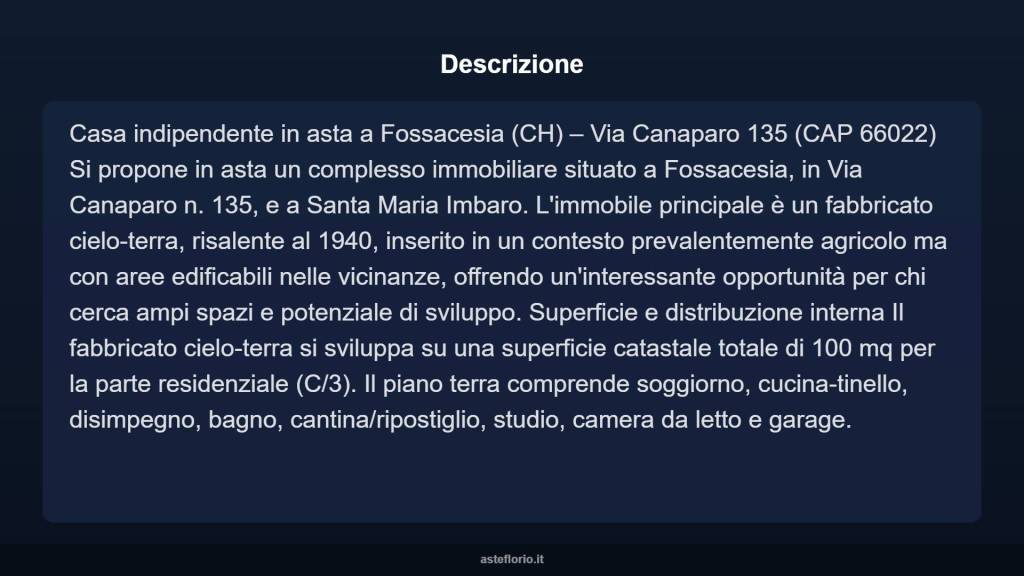 Descrizione

Casa indipendente in asta a Fossacesia (CH) – Via Canaparo 135 (CAP 66022) Si propone in asta un complesso immobiliare situato a Fossacesia, in Via Canaparo n. 135, e a Santa Maria Imbaro. L'immobile principale è un fabbricato cielo-terra, risalente al 1940, inserito in un contesto prevalentemente agricolo ma con aree edificabili nelle vicinanze, offrendo un'interessante opportunità per chi cerca ampi spazi e potenziale di sviluppo. Superficie e distribuzione interna Il fabbricato cielo-terra si sviluppa su una superficie catastale totale di 100 mq per la parte residenziale (C/3). Il piano terra comprende soggiorno, cucina-tinello, disimpegno, bagno, cantina/ripostiglio, studio, camera da letto e garage.

asteflorio.it